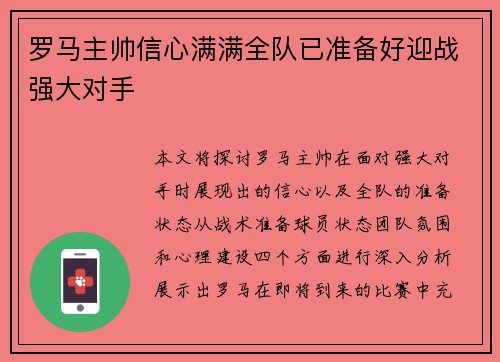 罗马主帅信心满满全队已准备好迎战强大对手

本文将探讨罗马主帅在面对强大对手时展现出的信心以及全队的准备状态从战术准备球员状态团队氛围和心理建设四个方面进行深入分析展示出罗马在即将到来的比赛中充